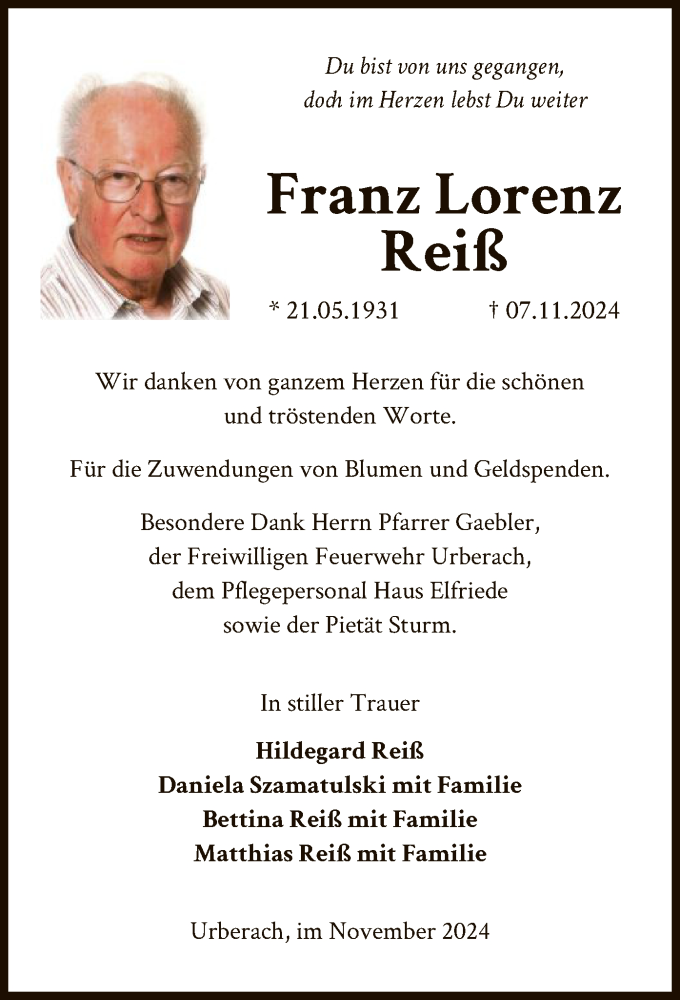 Du bist von uns gegangen,
doch im Herzen lebst Du weiter

Franz Lorenz
Reiß

* 21.05.1931 † 07.11.2024

Wir danken von ganzem Herzen für die schönen und tröstenden Worte.

Für die Zuwendungen von Blumen und Geldspenden.

Besondere Dank Herrn Pfarrer Gaebler,
der Freiwilligen Feuerwehr Urberach,
dem Pflegepersonal Haus Elfriede
sowie der Pietät Sturm.

In stiller Trauer

Hildegard Reiß
Daniela Szamatulski mit Familie
Bettina Reiß mit Familie
Matthias Reiß mit Familie

Urberach, im November 2024